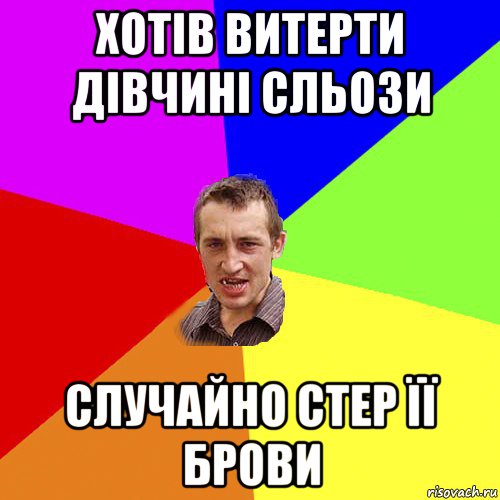 ХОТІВ ВИТЕРТИ ДІВЧИНІ СЛЬОЗИ

СЛУЧАЙНО СТЕР ЇЇ БРОВИ

risovach.ru